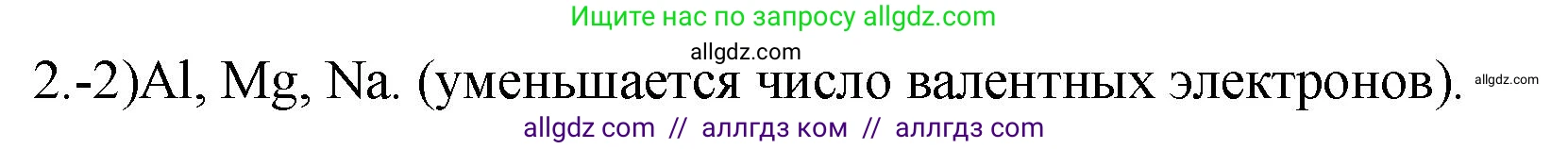 Ищите нас по запросу allgdz.com

allgdz.com

2.-2)Al, Mg, Na. (уменьшается число валентных электронов).

allgdz.com

allgdz com // аллгдз ком // аллгдз com